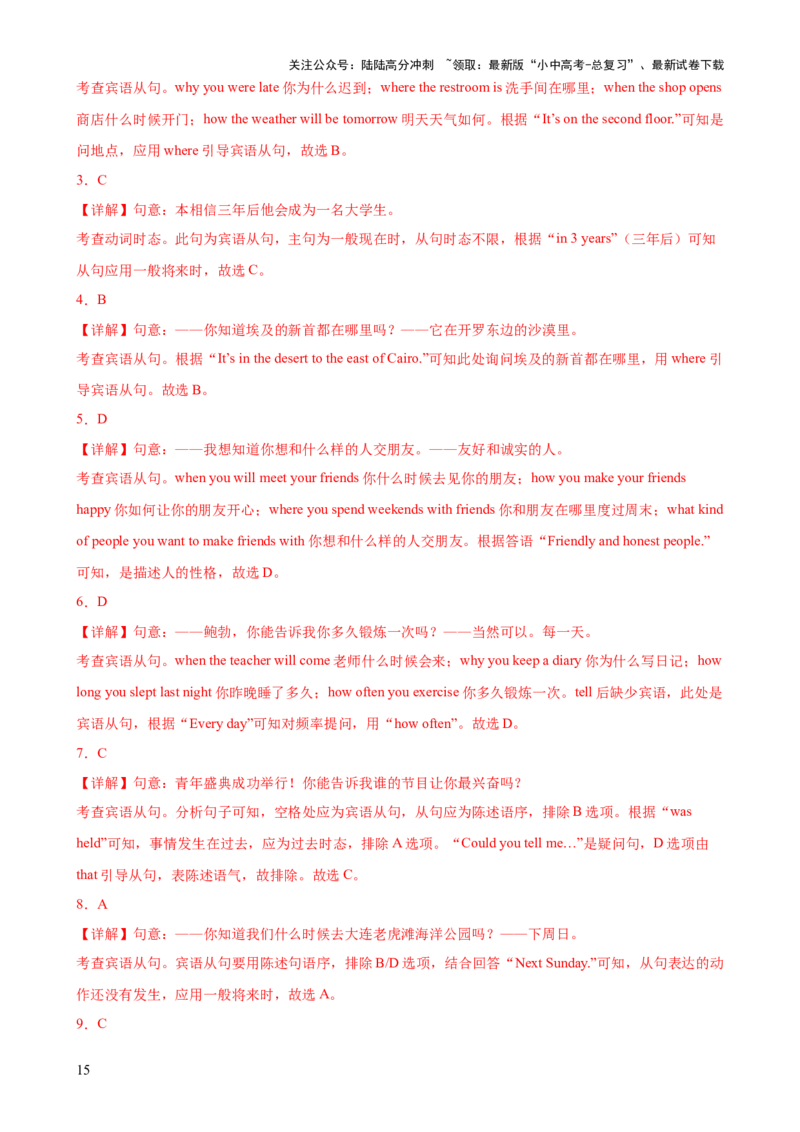 关注公众号：陆陆高分冲刺 ~领取：最新版“小中高考-总复习”、最新试卷下载

考查宾语从句。why you were late 你为什么迟到；where the restroom is 洗手间在哪里；when the shop opens 商店什么时候开门；how the weather will be tomorrow 明天天气如何。根据“It’s on the second floor.”可知是问地点，应用 where 引导宾语从句，故选 B。

3．C

【详解】句意：本相信三年后他会成为一名大学生。

考查动词时态。此句为宾语从句，主句为一般现在时，从句时态不限，根据“in 3 years”（三年后）可知从句应用一般将来时，故选 C。

4．B

【详解】句意：——你知道埃及的新首都在哪里吗？——它在开罗东边的沙漠里。

考查宾语从句。根据“It’s in the desert to the east of Cairo.”可知此处询问埃及的新首都在哪里，用 where 引导宾语从句。故选 B。

5．D

【详解】句意：——我想知道你想和什么样的人交朋友。——友好和诚实的人。

考查宾语从句。when you will meet your friends 你什么时候去见你的朋友；how you make your friends happy 你如何让你的朋友开心；where you spend weekends with friends 你和朋友在哪里度过周末；what kind of people you want to make friends with 你想和什么样的人交朋友。根据答语“Friendly and honest people.”可知，是描述人的性格，故选 D。

6．D

【详解】句意：——鲍勃，你能告诉我你多久锻炼一次吗？——当然可以。每一天。

考查宾语从句。when the teacher will come 老师什么时候会来；why you keep a diary 你为什么写日记；how long you slept last night 你昨晚睡了多久；how often you exercise 你多久锻炼一次。tell 后缺少宾语，此处是宾语从句，根据“Every day”可知对频率提问，用“how often”。故选 D。

7．C

【详解】句意：青年盛典成功举行！你能告诉我谁的节目让你最兴奋吗？

考查宾语从句。分析句子可知，空格处应为宾语从句，从句应为陈述语序，排除 B 选项。根据“was held”可知，事情发生在过去，应为过去时态，排除 A 选项。“Could you tell me…”是疑问句，D 选项由 that 引导从句，表陈述语气，故排除。故选 C。

8．A

【详解】句意：——你知道我们什么时候去大连老虎滩海洋公园吗？——下周日。

考查宾语从句。宾语从句要用陈述句语序，排除 B/D 选项，结合回答“Next Sunday.”可知，从句表达的动作还没有发生，应用一般将来时，故选 A。

9．C

15